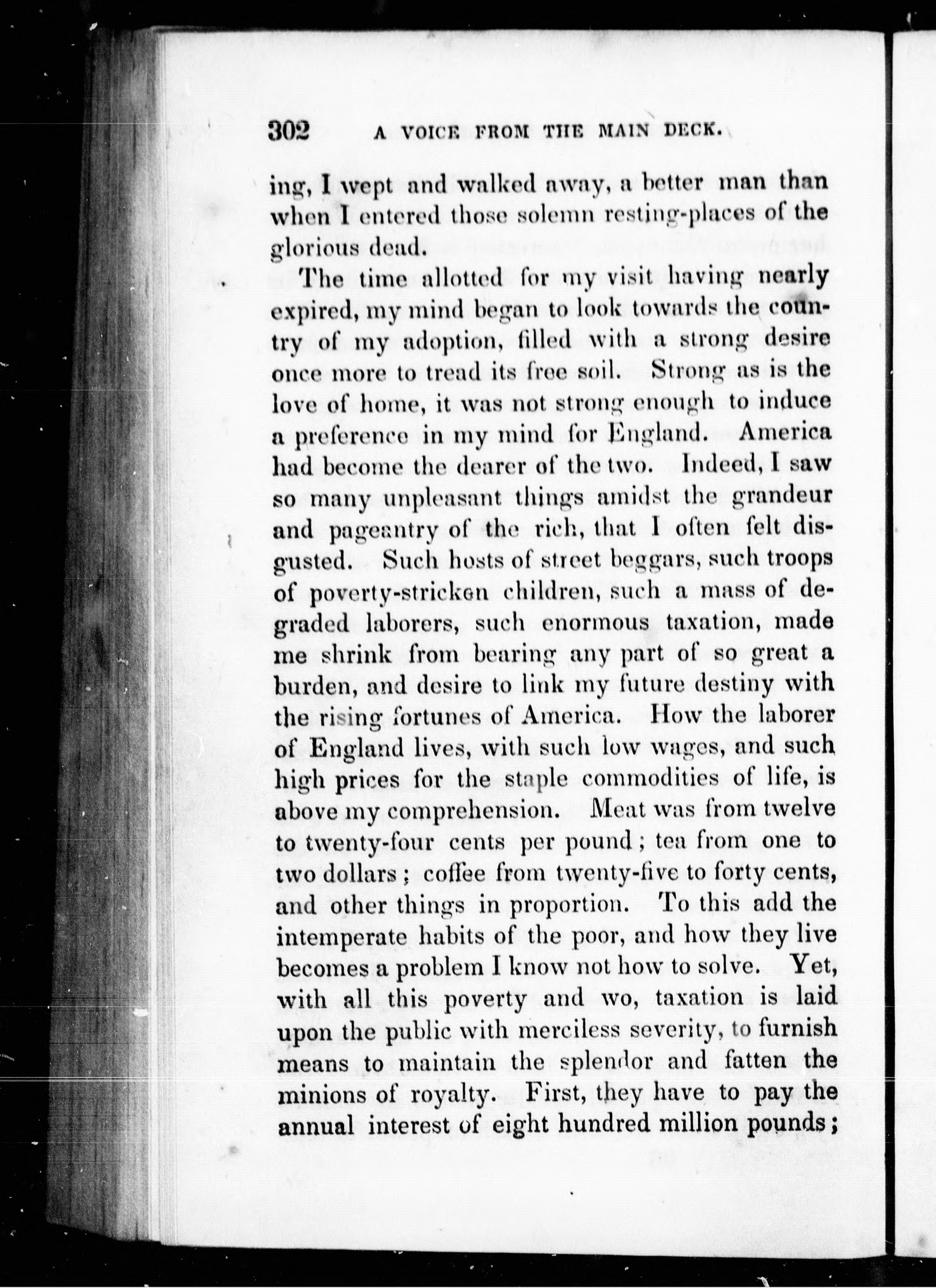 302 A VOICE FROM THE MAIN DECK.

ing, I wept and walked away, a better man than when I entered those solemn resting-places of the glorious dead.

The time allotted for my visit having nearly expired, my mind began to look towards the country of my adoption, filled with a strong desire once more to tread its free soil. Strong as is the love of home, it was not strong enough to induce a preference in my mind for England. America had become the dearer of the two. Indeed, I saw so many unpleasant things amidst the grandeur and pageantry of the rich, that I often felt disgusted. Such hosts of street beggars, such troops of poverty-stricken children, such a mass of degraded laborers, such enormous taxation, made me shrink from bearing any part of so great a burden, and desire to link my future destiny with the rising fortunes of America. How the laborer of England lives, with such low wages, and such high prices for the staple commodities of life, is above my comprehension. Meat was from twelve to twenty-four cents per pound; tea from one to two dollars; coffee from twenty-five to forty cents, and other things in proportion. To this add the intemperate habits of the poor, and how they live becomes a problem I know not how to solve. Yet, with all this poverty and wo, taxation is laid upon the public with merciless severity, to furnish means to maintain the splendor and fatten the minions of royalty. First, they have to pay the annual interest of eight hundred million pounds;